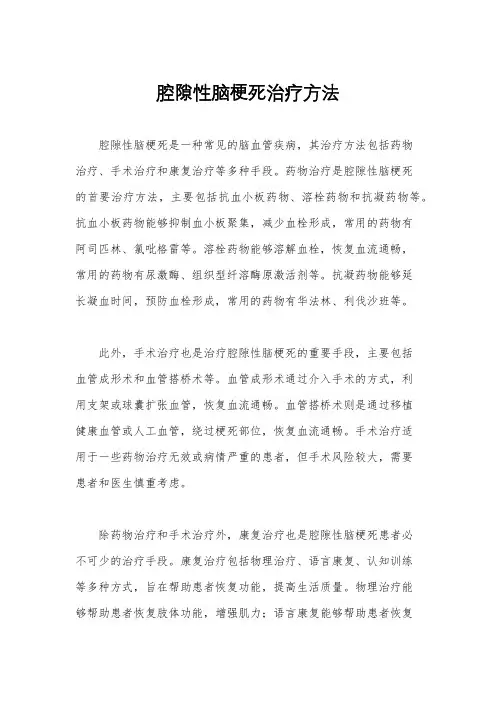 腔隙性脑梗死治疗方法

腔隙性脑梗死是一种常见的脑血管疾病，其治疗方法包括药物治疗、手术治疗和康复治疗等多种手段。药物治疗是腔隙性脑梗死的首要治疗方法，主要包括抗血小板药物、溶栓药物和抗凝药物等。抗血小板药物能够抑制血小板聚集，减少血栓形成，常用的药物有阿司匹林、氯吡格雷等。溶栓药物能够溶解血栓，恢复血流通畅，常用的药物有尿激酶、组织型纤溶酶原激活剂等。抗凝药物能够延长凝血时间，预防血栓形成，常用的药物有华法林、利伐沙班等。

此外，手术治疗也是治疗腔隙性脑梗死的重要手段，主要包括血管成形术和血管搭桥术等。血管成形术通过介入手术的方式，利用支架或球囊扩张血管，恢复血流通畅。血管搭桥术则是通过移植健康血管或人工血管，绕过梗死部位，恢复血流通畅。手术治疗适用于一些药物治疗无效或病情严重的患者，但手术风险较大，需要患者和医生慎重考虑。

除药物治疗和手术治疗外，康复治疗也是腔隙性脑梗死患者必不可少的治疗手段。康复治疗包括物理治疗、语言康复、认知训练等多种方式，旨在帮助患者恢复功能，提高生活质量。物理治疗能够帮助患者恢复肢体功能，增强肌力；语言康复能够帮助患者恢复